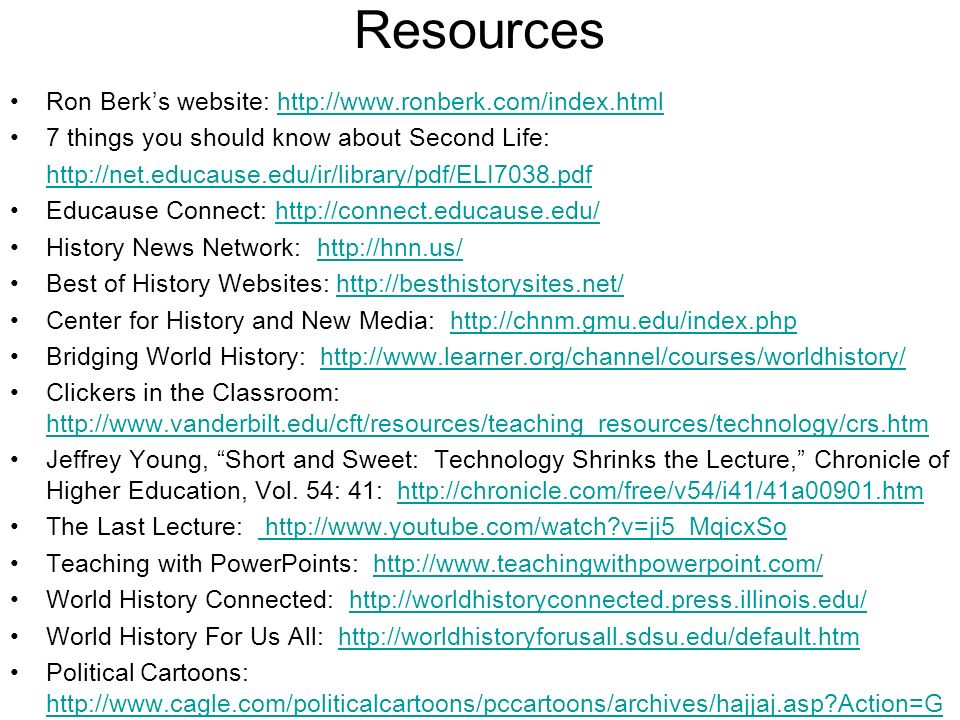 Resources

• Ron Berk's website: http://www.ronberk.com/index.html
• 7 things you should know about Second Life: http://net.educause.edu/ir/library/pdf/ELI7038.pdf
• Educause Connect: http://connect.educause.edu/
• History News Network: http://hnn.us/
• Best of History Websites: http://besthistorysites.net/
• Center for History and New Media: http://chnm.gmu.edu/index.php
• Bridging World History: http://www.learner.org/channel/courses/worldhistory/
• Clickers in the Classroom: http://www.vanderbilt.edu/cft/resources/teaching_resources/technology/crs.htm
• Jeffrey Young, "Short and Sweet: Technology Shrinks the Lecture," Chronicle of Higher Education, Vol. 54: 41: http://chronicle.com/free/v54/i41/41a00901.htm
• The Last Lecture: http://www.youtube.com/watch?v=ji5_MqicxSo
• Teaching with PowerPoints: http://www.teachingwithpowerpoint.com/
• World History Connected: http://worldhistoryconnected.press.illinois.edu/
• World History For Us All: http://worldhistoryforusall.sdsu.edu/default.htm
• Political Cartoons: http://www.cagle.com/politicalcartoons/pccartoons/archives/hajjaj.asp?Action=G